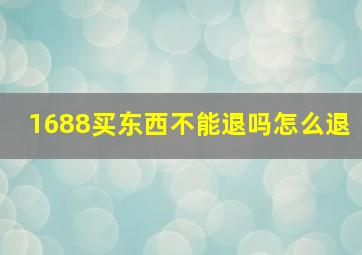 1688买东西不能退吗怎么退